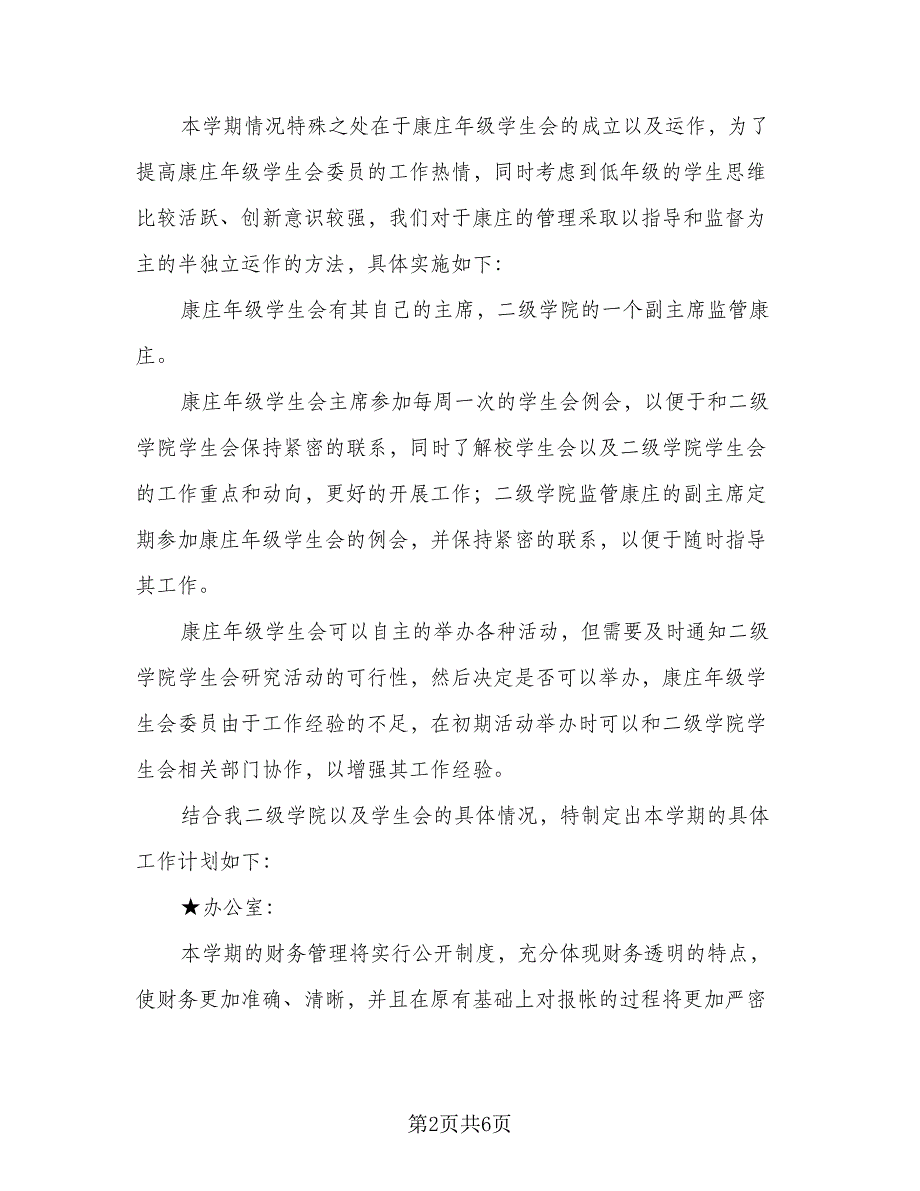 本学期情况特殊之处在于康庄年级学生会的成立以及运作，为了提高康庄年级学生会委员的工作热情，同时考虑到低年级的学生思维比较活跃、创新意识较强，我们对于康庄的管理采取以指导和监督为主的半独立运作的方法，具体实施如下：

康庄年级学生会有其自己的主席，二级学院的一个副主席监管康庄。

康庄年级学生会主席参加每周一次的学生会例会，以便于和二级学院学生会保持紧密的联系，同时了解校学生会以及二级学院学生会的工作重点和动向，更好的开展工作；二级学院监管康庄的副主席定期参加康庄年级学生会的例会，并保持紧密的联系，以便于随时指导其工作。

康庄年级学生会可以自主的举办各种活动，但需要及时通知二级学院学生会研究活动的可行性，然后决定是否可以举办，康庄年级学生会委员由于工作经验的不足，在初期活动举办时可以和二级学院学生会相关部门协作，以增强其工作经验。

结合我二级学院以及学生会的具体情况，特制定出本学期的具体工作计划如下：

★办公室：

本学期的财务管理将实行公开制度，充分体现财务透明的特点，使财务更加准确、清晰，并且在原有基础上对报帐的过程将更加严密

第2页共6页